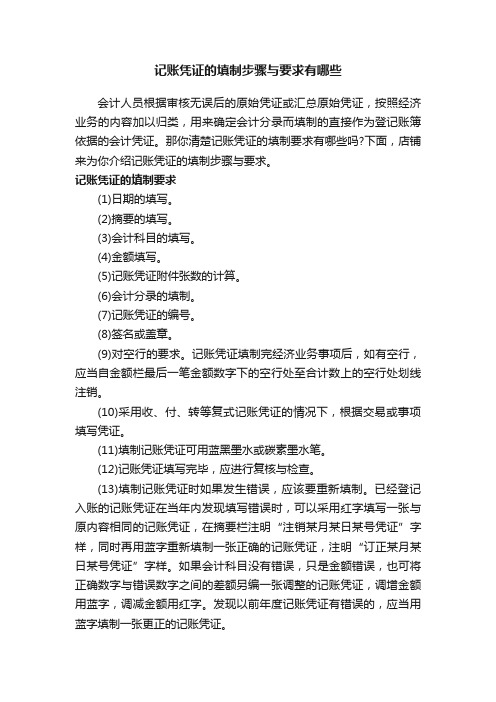 记账凭证的填制步骤与要求有哪些

会计人员根据审核无误后的原始凭证或汇总原始凭证，按照经济业务的内容加以归类，用来确定会计分录而填制的直接作为登记账簿依据的会计凭证。那你清楚记账凭证的填制要求有哪些吗?下面，店铺来为你介绍记账凭证的填制步骤与要求。

记账凭证的填制要求

(1)日期的填写。

(2)摘要的填写。

(3)会计科目的填写。

(4)金额填写。

(5)记账凭证附件张数的计算。

(6)会计分录的填制。

(7)记账凭证的编号。

(8)签名或盖章。

(9)对空行的要求。记账凭证填制完经济业务事项后，如有空行，应当自金额栏最后一笔金额数字下的空行处至合计数上的空行处划线注销。

(10)采用收、付、转等复式记账凭证的情况下，根据交易或事项填写凭证。

(11)填制记账凭证可用蓝黑墨水或碳素墨水笔。

(12)记账凭证填写完毕，应进行复核与检查。

(13)填制记账凭证时如果发生错误，应该要重新填制。已经登记入账的记账凭证在当年内发现填写错误时，可以采用红字填写一张与原内容相同的记账凭证，在摘要栏注明“注销某月某日某号凭证”字样，同时再用蓝字重新填制一张正确的记账凭证，注明“订正某月某日某号凭证”字样。如果会计科目没有错误，只是金额错误，也可将正确数字与错误数字之间的差额另编一张调整的记账凭证，调增金额用蓝字，调减金额用红字。发现以前年度记账凭证有错误的，应当用蓝字填制一张更正的记账凭证。